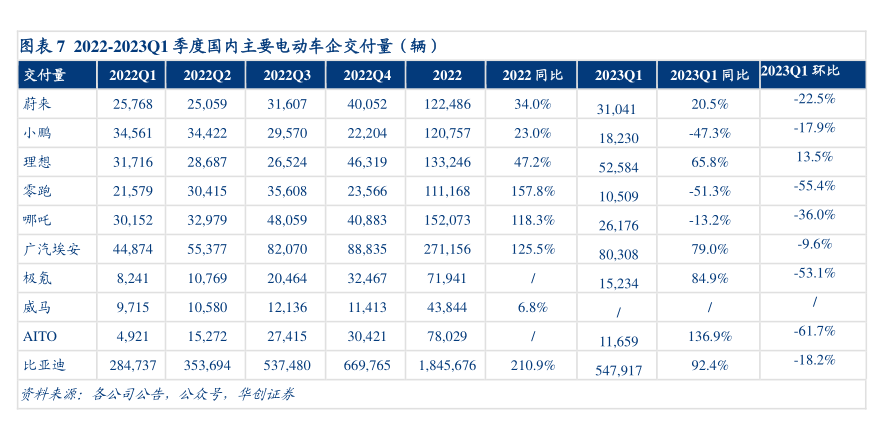 图表 7 2022-2023Q1 季度国内主要电动车企交付量（辆）

| 交付量 | 2022Q1 | 2022Q2 | 2022Q3 | 2022Q4 | 2022 | 2022 同比 | 2023Q1 | 2023Q1 同比 | 2023Q1 环比 |
|---|---|---|---|---|---|---|---|---|---|
| 蔚来 | 25,768 | 25,059 | 31,607 | 40,052 | 122,486 | 34.0% | 31,041 | 20.5% | -22.5% |
| 小鹏 | 34,561 | 34,422 | 29,570 | 22,204 | 120,757 | 23.0% | 18,230 | -47.3% | -17.9% |
| 理想 | 31,716 | 28,687 | 26,524 | 46,319 | 133,246 | 47.2% | 52,584 | 65.8% | 13.5% |
| 零跑 | 21,579 | 30,415 | 35,608 | 23,566 | 111,168 | 157.8% | 10,509 | -51.3% | -55.4% |
| 哪吒 | 30,152 | 32,979 | 48,059 | 40,883 | 152,073 | 118.3% | 26,176 | -13.2% | -36.0% |
| 广汽埃安 | 44,874 | 55,377 | 82,070 | 88,835 | 271,156 | 125.5% | 80,308 | 79.0% | -9.6% |
| 极氪 | 8,241 | 10,769 | 20,464 | 32,467 | 71,941 | / | 15,234 | 84.9% | -53.1% |
| 威马 | 9,715 | 10,580 | 12,136 | 11,413 | 43,844 | 6.8% | / | / | / |
| AITO | 4,921 | 15,272 | 27,415 | 30,421 | 78,029 | / | 11,659 | 136.9% | -61.7% |
| 比亚迪 | 284,737 | 353,694 | 537,480 | 669,765 | 1,845,676 | 210.9% | 547,917 | 92.4% | -18.2% |

资料来源：各公司公告，公众号，华创证券